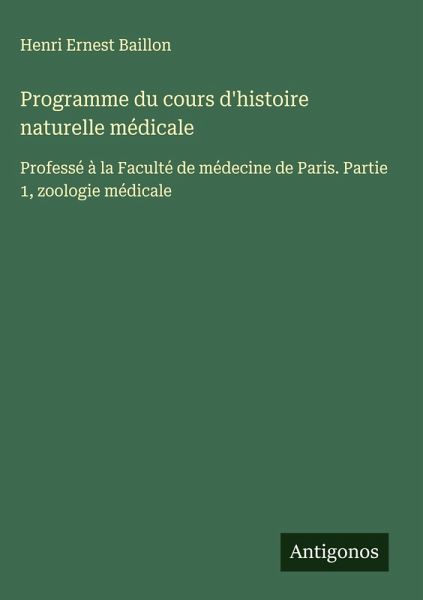 Henri Ernest Baillon

Programme du cours d'histoire naturelle médicale

Professé à la Faculté de médecine de Paris. Partie 1, zoologie médicale

Antigonos